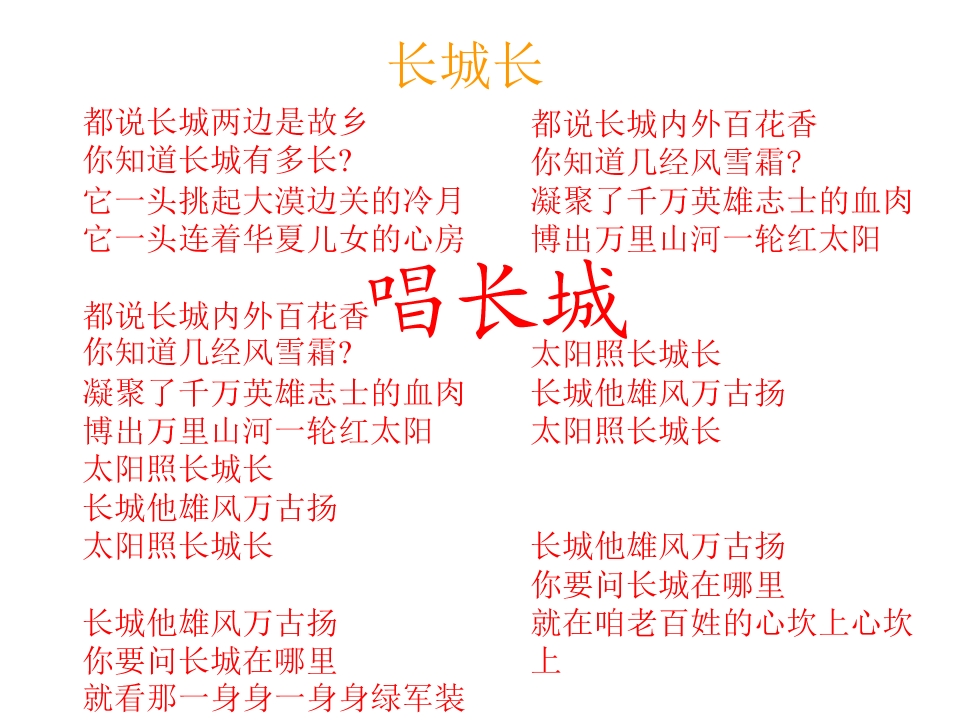 长城长

都说长城两边是故乡
你知道长城有多长?
它一头挑起大漠边关的冷月
它一头连着华夏儿女的心房

都说长城内外百花香
你知道几经风雪霜?
凝聚了千万英雄志士的血肉
博出万里山河一轮红太阳
太阳照长城长
长城他雄风万古扬
太阳照长城长

长城他雄风万古扬
你要问长城在哪里
就看那一身身一身身绿军装

都说长城内外百花香
你知道几经风雪霜?
凝聚了千万英雄志士的血肉
博出万里山河一轮红太阳

太阳照长城长
长城他雄风万古扬
太阳照长城长

长城他雄风万古扬
你要问长城在哪里
就在咱老百姓的心坎上心坎上

唱长城